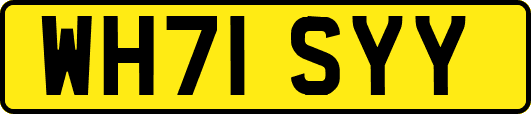 WH71 SYY